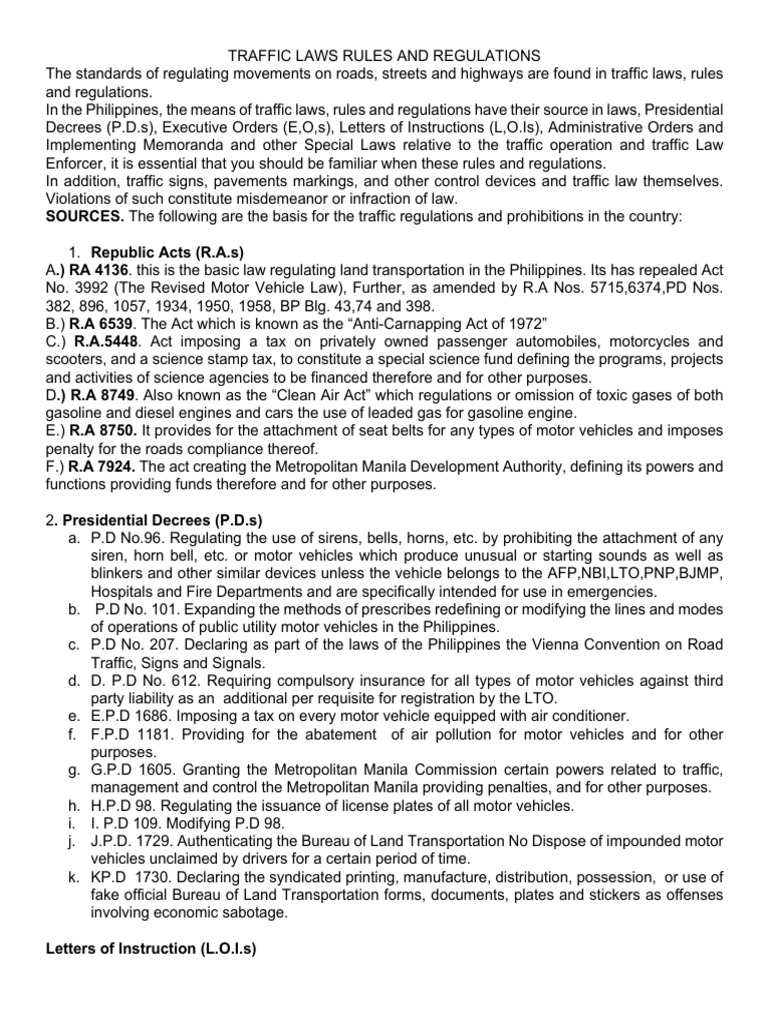 TRAFFIC LAWS RULES AND REGULATIONS

The standards of regulating movements on roads, streets and highways are found in traffic laws, rules and regulations.

In the Philippines, the means of traffic laws, rules and regulations have their source in laws, Presidential Decrees (P.D.s), Executive Orders (E,O,s), Letters of Instructions (L,O.Is), Administrative Orders and Implementing Memoranda and other Special Laws relative to the traffic operation and traffic Law Enforcer, it is essential that you should be familiar when these rules and regulations.

In addition, traffic signs, pavements markings, and other control devices and traffic law themselves. Violations of such constitute misdemeanor or infraction of law.

SOURCES. The following are the basis for the traffic regulations and prohibitions in the country:

1. Republic Acts (R.A.s)

A.) RA 4136. this is the basic law regulating land transportation in the Philippines. Its has repealed Act No. 3992 (The Revised Motor Vehicle Law), Further, as amended by R.A Nos. 5715,6374,PD Nos. 382, 896, 1057, 1934, 1950, 1958, BP Blg. 43,74 and 398.

B.) R.A 6539. The Act which is known as the “Anti-Carnapping Act of 1972”

C.) R.A.5448. Act imposing a tax on privately owned passenger automobiles, motorcycles and scooters, and a science stamp tax, to constitute a special science fund defining the programs, projects and activities of science agencies to be financed therefore and for other purposes.

D.) R.A 8749. Also known as the “Clean Air Act” which regulations or omission of toxic gases of both gasoline and diesel engines and cars the use of leaded gas for gasoline engine.

E.) R.A 8750. It provides for the attachment of seat belts for any types of motor vehicles and imposes penalty for the roads compliance thereof.

F.) R.A 7924. The act creating the Metropolitan Manila Development Authority, defining its powers and functions providing funds therefore and for other purposes.

2. Presidential Decrees (P.D.s)

a. P.D No.96. Regulating the use of sirens, bells, horns, etc. by prohibiting the attachment of any siren, horn bell, etc. or motor vehicles which produce unusual or starting sounds as well as blinkers and other similar devices unless the vehicle belongs to the AFP,NBI,LTO,PNP,BJMP, Hospitals and Fire Departments and are specifically intended for use in emergencies.

b. P.D No. 101. Expanding the methods of prescribes redefining or modifying the lines and modes of operations of public utility motor vehicles in the Philippines.

c. P.D No. 207. Declaring as part of the laws of the Philippines the Vienna Convention on Road Traffic, Signs and Signals.

d. D. P.D No. 612. Requiring compulsory insurance for all types of motor vehicles against third party liability as an additional per requisite for registration by the LTO.

e. E.P.D 1686. Imposing a tax on every motor vehicle equipped with air conditioner.

f. F.P.D 1181. Providing for the abatement of air pollution for motor vehicles and for other purposes.

g. G.P.D 1605. Granting the Metropolitan Manila Commission certain powers related to traffic, management and control the Metropolitan Manila providing penalties, and for other purposes.

h. H.P.D 98. Regulating the issuance of license plates of all motor vehicles.

i. I. P.D 109. Modifying P.D 98.

j. J.P.D. 1729. Authenticating the Bureau of Land Transportation No Dispose of impounded motor vehicles unclaimed by drivers for a certain period of time.

k. KP.D 1730. Declaring the syndicated printing, manufacture, distribution, possession, or use of fake official Bureau of Land Transportation forms, documents, plates and stickers as offenses involving economic sabotage.

Letters of Instruction (L.O.I.s)